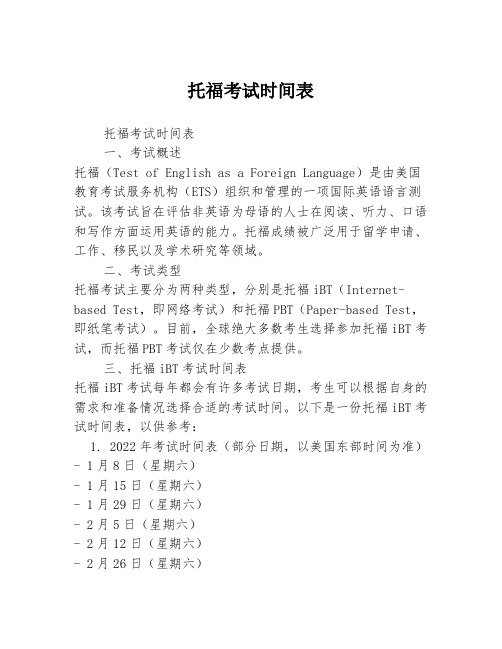 托福考试时间表

托福考试时间表

一、考试概述

托福（Test of English as a Foreign Language）是由美国教育考试服务机构（ETS）组织和管理的一项国际英语语言测试。该考试旨在评估非英语为母语的人士在阅读、听力、口语和写作方面运用英语的能力。托福成绩被广泛用于留学申请、工作、移民以及学术研究等领域。

二、考试类型

托福考试主要分为两种类型，分别是托福 iBT（Internet-based Test，即网络考试）和托福 PBT（Paper-based Test，即纸笔考试）。目前，全球绝大多数考生选择参加托福 iBT 考试，而托福 PBT 考试仅在少数考点提供。

三、托福 iBT 考试时间表

托福 iBT 考试每年都会有许多考试日期，考生可以根据自身的需求和准备情况选择合适的考试时间。以下是一份托福 iBT 考试时间表，以供参考：

1. 2022 年考试时间表（部分日期，以美国东部时间为准）
- 1 月 8 日（星期六）
- 1 月 15 日（星期六）
- 1 月 29 日（星期六）
- 2 月 5 日（星期六）
- 2 月 12 日（星期六）
- 2 月 26 日（星期六）